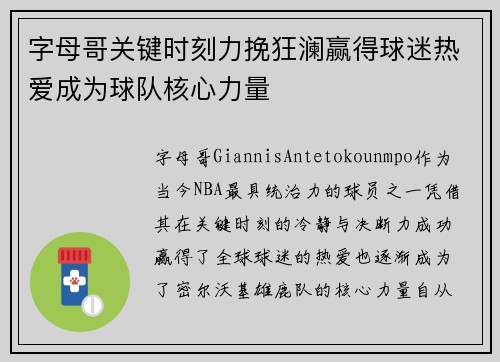 字母哥关键时刻力挽狂澜赢得球迷热爱成为球队核心力量

字母哥GiannisAntetokounmpo作为当今NBA最具统治力的球员之一凭借其在关键时刻的冷静与决断力成功赢得了全球球迷的热爱也逐渐成为了密尔沃基雄鹿队的核心力量自从